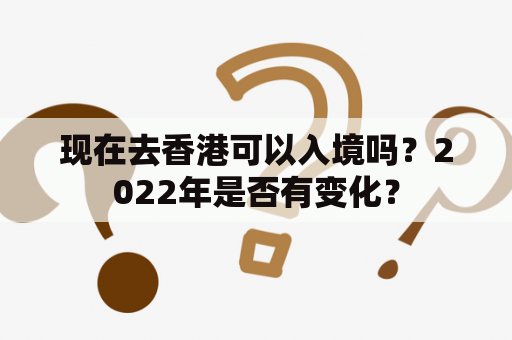 现在去香港可以入境吗？2022年是否有变化？